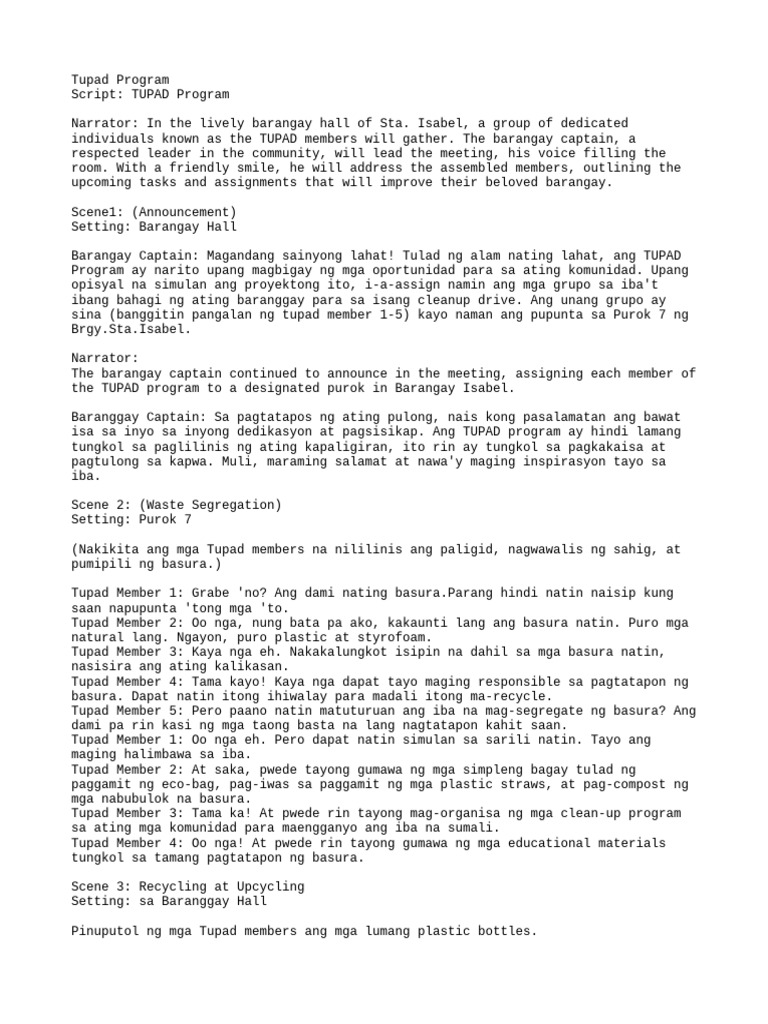 Tupad Program
Script: TUPAD Program

Narrator: In the lively barangay hall of Sta. Isabel, a group of dedicated individuals known as the TUPAD members will gather. The barangay captain, a respected leader in the community, will lead the meeting, his voice filling the room. With a friendly smile, he will address the assembled members, outlining the upcoming tasks and assignments that will improve their beloved barangay.

Scene1: (Announcement)
Setting: Barangay Hall

Barangay Captain: Magandang sainyong lahat! Tulad ng alam nating lahat, ang TUPAD Program ay narito upang magbigay ng mga oportunidad para sa ating komunidad. Upang opisyal na simulan ang proyektong ito, i-a-assign namin ang mga grupo sa iba't ibang bahagi ng ating baranggay para sa isang cleanup drive. Ang unang grupo ay sina (banggitin pangalan ng tupad member 1-5) kayo naman ang pupunta sa Purok 7 ng Brgy.Sta.Isabel.

Narrator:
The barangay captain continued to announce in the meeting, assigning each member of the TUPAD program to a designated purok in Barangay Isabel.

Baranggay Captain: Sa pagtatapos ng ating pulong, nais kong pasalamatan ang bawat isa sa inyo sa inyong dedikasyon at pagsisikap. Ang TUPAD program ay hindi lamang tungkol sa paglilinis ng ating kapaligiran, ito rin ay tungkol sa pagkakaisa at pagtulong sa kapwa. Muli, maraming salamat at nawa'y maging inspirasyon tayo sa iba.

Scene 2: (Waste Segregation)
Setting: Purok 7

(Nakikita ang mga Tupad members na nililinis ang paligid, nagwawalis ng sahig, at pumipili ng basura.)

Tupad Member 1: Grabe 'no? Ang dami nating basura.Parang hindi natin naisip kung saan napupunta 'tong mga 'to.
Tupad Member 2: Oo nga, nung bata pa ako, kakaunti lang ang basura natin. Puro mga natural lang. Ngayon, puro plastic at styrofoam.
Tupad Member 3: Kaya nga eh. Nakakalungkot isipin na dahil sa mga basura natin, nasisira ang ating kalikasan.
Tupad Member 4: Tama kayo! Kaya nga dapat tayo maging responsible sa pagtatapon ng basura. Dapat natin itong ihiwalay para madali itong ma-recycle.
Tupad Member 5: Pero paano natin matuturuan ang iba na mag-segregate ng basura? Ang dami pa rin kasi ng mga taong basta na lang nagtatapon kahit saan.
Tupad Member 1: Oo nga eh. Pero dapat natin simulan sa sarili natin. Tayo ang maging halimbawa sa iba.
Tupad Member 2: At saka, pwede tayong gumawa ng mga simpleng bagay tulad ng paggamit ng eco-bag, pag-iwas sa paggamit ng mga plastic straws, at pag-compost ng mga nabubulok na basura.
Tupad Member 3: Tama ka! At pwede rin tayong mag-organisa ng mga clean-up program sa ating mga komunidad para maengganyo ang iba na sumali.
Tupad Member 4: Oo nga! At pwede rin tayong gumawa ng mga educational materials tungkol sa tamang pagtatapon ng basura.

Scene 3: Recycling at Upcycling
Setting: sa Baranggay Hall

Pinuputol ng mga Tupad members ang mga lumang plastic bottles.